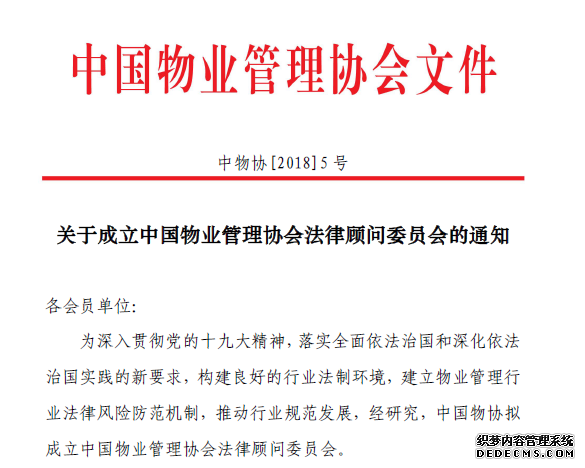 中国物业管理协会文件

中物协[2018]5号

关于成立中国物业管理协会法律顾问委员会的通知

各会员单位:

为深入贯彻党的十九大精神，落实全面依法治国和深化依法治国实践的新要求，构建良好的行业法制环境，建立物业管理行业法律风险防范机制，推动行业规范发展，经研究，中国物协拟成立中国物业管理协会法律顾问委员会。

织梦内容管理系统
DEDECMS.COM